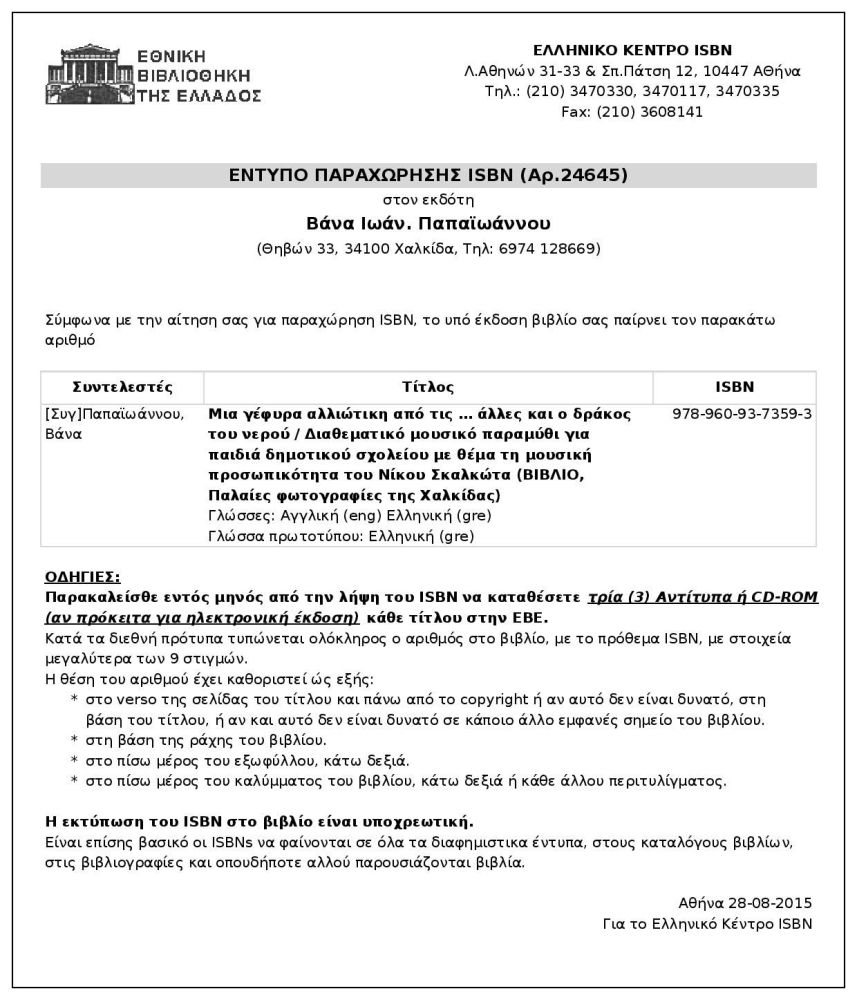 ΕΘΝΙΚΗ ΒΙΒΛΙΟΘΗΚΗ ΤΗΣ ΕΛΛΑΔΟΣ

ΕΛΛΗΝΙΚΟ ΚΕΝΤΡΟ ISBN
Λ.Αθηνών 31-33 & Σπ.Πάτση 12, 10447 Αθήνα
Τηλ.: (210) 3470330, 3470117, 3470335
Fax: (210) 3608141

ΕΝΤΥΠΟ ΠΑΡΑΧΩΡΗΣΗΣ ISBN (Αρ.24645)
στον εκδότη
Βάνα Ιωάν. Παπαϊωάννου
(Θηβών 33, 34100 Χαλκίδα, Τηλ: 6974 128669)

Σύμφωνα με την αίτηση σας για παραχώρηση ISBN, το υπό έκδοση βιβλίο σας παίρνει τον παρακάτω αριθμό

| Συντελεστές | Τίτλος | ISBN |
|---|---|---|
| [Συγ]Παπαϊωάννου, Βάνα | Μια γέφυρα αλλιώτικη από τις ... άλλες και ο δράκος του νερού / Διαθεματικό μουσικό παραμύθι για παιδιά δημοτικού σχολείου με θέμα τη μουσική προσωπικότητα του Νίκου Σκαλκώτα (ΒΙΒΛΙΟ, Παλαίες φωτογραφίες της Χαλκίδας) Γλώσσες: Αγγλική (eng) Ελληνική (gre) Γλώσσα πρωτοτύπου: Ελληνική (gre) | 978-960-93-7359-3 |

ΟΔΗΓΙΕΣ:
Παρακαλείσθε εντός μηνός από την λήψη του ISBN να καταθέσετε τρία (3) Αντίτυπα ή CD-ROM (αν πρόκειτα για ηλεκτρονική έκδοση) κάθε τίτλου στην ΕΒΕ.
Κατά τα διεθνή πρότυπα τυπώνεται ολόκληρος ο αριθμός στο βιβλίο, με το πρόθεμα ISBN, με στοιχεία μεγαλύτερα των 9 στιγμών.
Η θέση του αριθμού έχει καθοριστεί ώς εξής:
* στο verso της σελίδας του τίτλου και πάνω από το copyright ή αν αυτό δεν είναι δυνατό, στη βάση του τίτλου, ή αν και αυτό δεν είναι δυνατό σε κάποιο άλλο εμφανές σημείο του βιβλίου.
* στη βάση της ράχης του βιβλίου.
* στο πίσω μέρος του εξωφύλλου, κάτω δεξιά.
* στο πίσω μέρος του καλύμματος του βιβλίου, κάτω δεξιά ή κάθε άλλου περιτυλίγματος.

Η εκτύπωση του ISBN στο βιβλίο είναι υποχρεωτική.
Είναι επίσης βασικό οι ISBNs να φαίνονται σε όλα τα διαφημιστικα έντυπα, στους καταλόγους βιβλίων, στις βιβλιογραφίες και οπουδήποτε αλλού παρουσιάζονται βιβλία.

Αθήνα 28-08-2015
Για το Ελληνικό Κέντρο ISBN